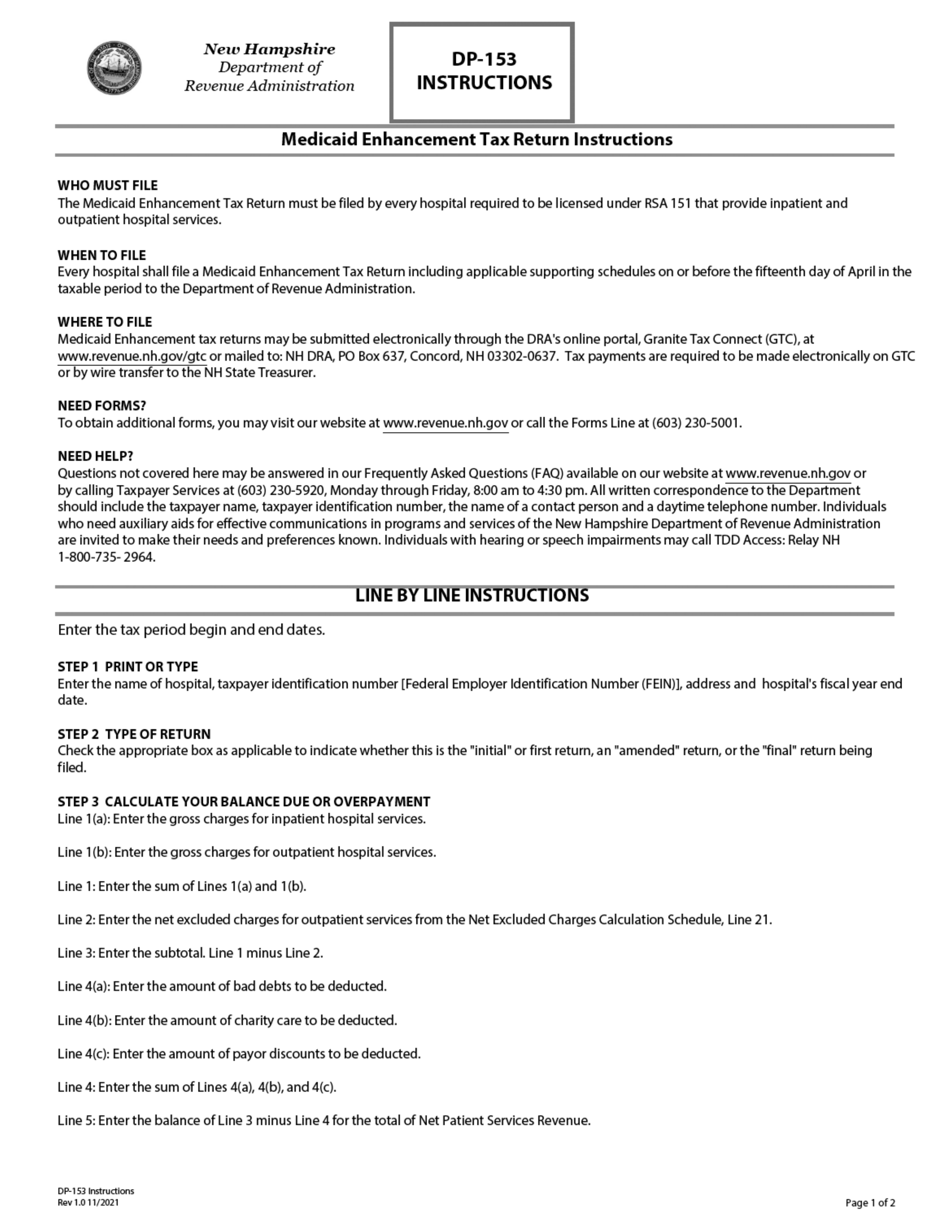 New Hampshire
Department of
Revenue Administration

DP-153
INSTRUCTIONS

Medicaid Enhancement Tax Return Instructions

WHO MUST FILE
The Medicaid Enhancement Tax Return must be filed by every hospital required to be licensed under RSA 151 that provide inpatient and outpatient hospital services.

WHEN TO FILE
Every hospital shall file a Medicaid Enhancement Tax Return including applicable supporting schedules on or before the fifteenth day of April in the taxable period to the Department of Revenue Administration.

WHERE TO FILE
Medicaid Enhancement tax returns may be submitted electronically through the DRA's online portal, Granite Tax Connect (GTC), at www.revenue.nh.gov/gtc or mailed to: NH DRA, PO Box 637, Concord, NH 03302-0637. Tax payments are required to be made electronically on GTC or by wire transfer to the NH State Treasurer.

NEED FORMS?
To obtain additional forms, you may visit our website at www.revenue.nh.gov or call the Forms Line at (603) 230-5001.

NEED HELP?
Questions not covered here may be answered in our Frequently Asked Questions (FAQ) available on our website at www.revenue.nh.gov or by calling Taxpayer Services at (603) 230-5920, Monday through Friday, 8:00 am to 4:30 pm. All written correspondence to the Department should include the taxpayer name, taxpayer identification number, the name of a contact person and a daytime telephone number. Individuals who need auxiliary aids for effective communications in programs and services of the New Hampshire Department of Revenue Administration are invited to make their needs and preferences known. Individuals with hearing or speech impairments may call TDD Access: Relay NH 1-800-735- 2964.

LINE BY LINE INSTRUCTIONS

Enter the tax period begin and end dates.

STEP 1 PRINT OR TYPE
Enter the name of hospital, taxpayer identification number [Federal Employer Identification Number (FEIN)], address and hospital's fiscal year end date.

STEP 2 TYPE OF RETURN
Check the appropriate box as applicable to indicate whether this is the "initial" or first return, an "amended" return, or the "final" return being filed.

STEP 3 CALCULATE YOUR BALANCE DUE OR OVERPAYMENT
Line 1(a): Enter the gross charges for inpatient hospital services.

Line 1(b): Enter the gross charges for outpatient hospital services.

Line 1: Enter the sum of Lines 1(a) and 1(b).

Line 2: Enter the net excluded charges for outpatient services from the Net Excluded Charges Calculation Schedule, Line 21.

Line 3: Enter the subtotal. Line 1 minus Line 2.

Line 4(a): Enter the amount of bad debts to be deducted.

Line 4(b): Enter the amount of charity care to be deducted.

Line 4(c): Enter the amount of payor discounts to be deducted.

Line 4: Enter the sum of Lines 4(a), 4(b), and 4(c).

Line 5: Enter the balance of Line 3 minus Line 4 for the total of Net Patient Services Revenue.

DP-153 Instructions
Rev 1.0 11/2021

Page 1 of 2